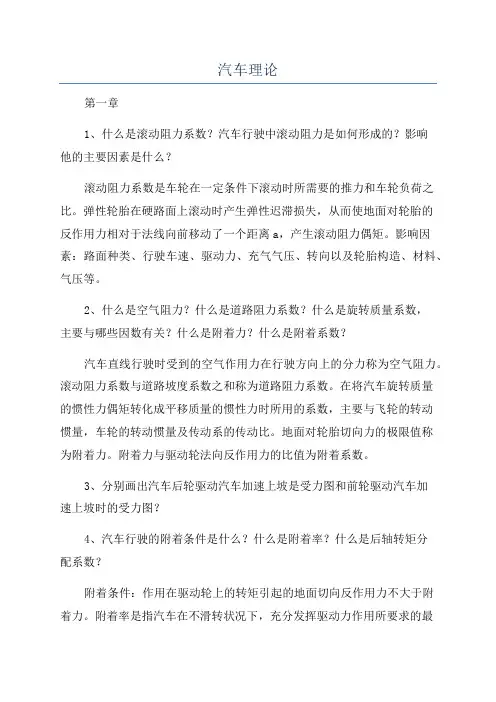 汽车理论

第一章

1、什么是滚动阻力系数？汽车行驶中滚动阻力是如何形成的？影响他的主要因素是什么？

滚动阻力系数是车轮在一定条件下滚动时所需要的推力和车轮负荷之比。弹性轮胎在硬路面上滚动时产生弹性迟滞损失，从而使地面对轮胎的反作用力相对于法线向前移动了一个距离 a，产生滚动阻力偶矩。影响因素：路面种类、行驶车速、驱动力、充气气压、转向以及轮胎构造、材料、气压等。

2、什么是空气阻力？什么是道路阻力系数？什么是旋转质量系数，主要与哪些因数有关？什么是附着力？什么是附着系数？

汽车直线行驶时受到的空气作用力在行驶方向上的分力称为空气阻力。滚动阻力系数与道路坡度系数之和称为道路阻力系数。在将汽车旋转质量的惯性力偶矩转化成平移质量的惯性力时所用的系数，主要与飞轮的转动惯量，车轮的转动惯量及传动系的传动比。地面对轮胎切向力的极限值称为附着力。附着力与驱动轮法向反作用力的比值为附着系数。

3、分别画出汽车后轮驱动汽车加速上坡是受力图和前轮驱动汽车加速上坡时的受力图？

4、汽车行驶的附着条件是什么？什么是附着率？什么是后轴转矩分配系数？

附着条件：作用在驱动轮上的转矩引起的地面切向反作用力不大于附着力。附着率是指汽车在不滑转状况下，充分发挥驱动力作用所要求的最